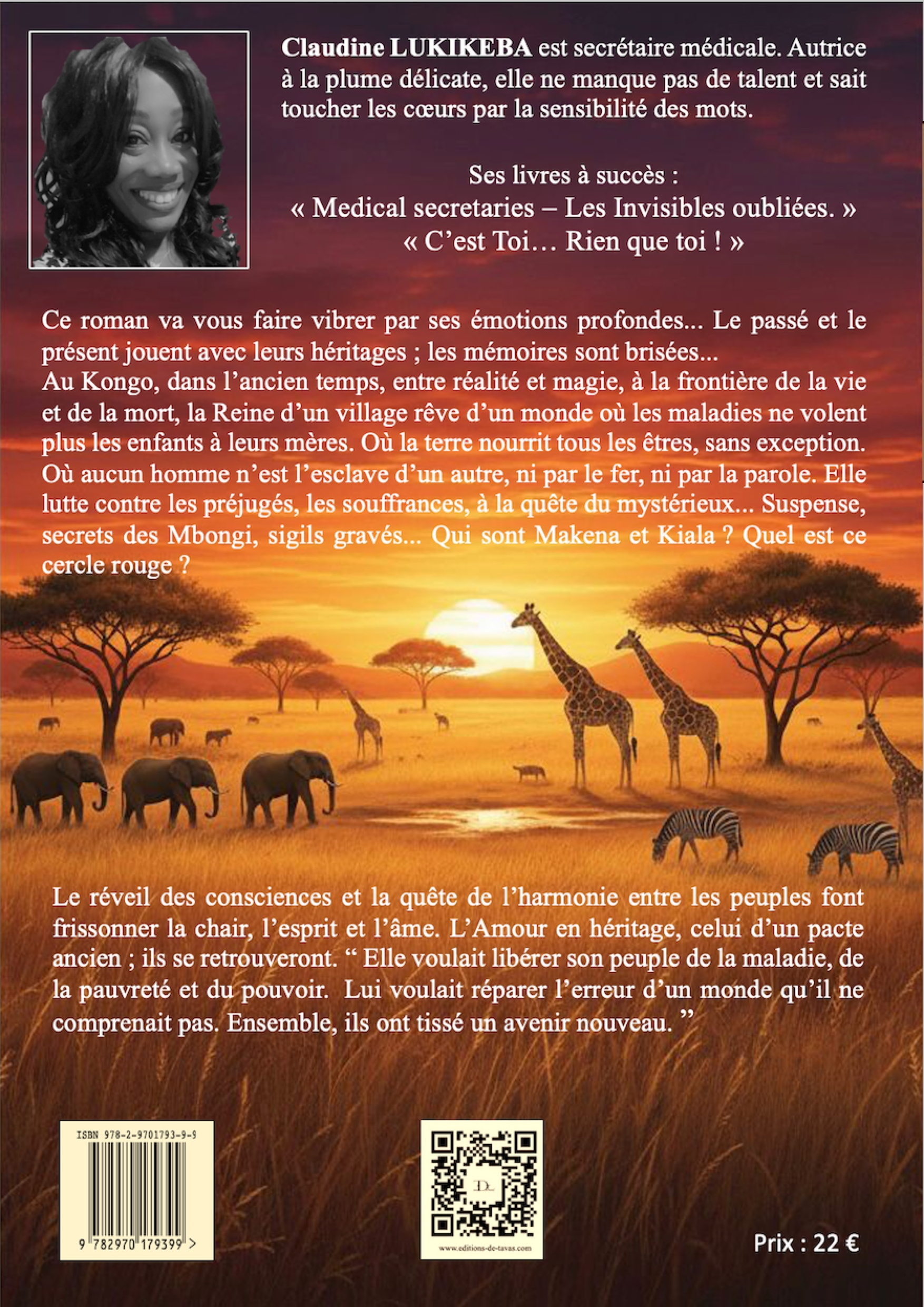 Claudine LUKIKEBA est secrétaire médicale. Autrice à la plume délicate, elle ne manque pas de talent et sait toucher les cœurs par la sensibilité des mots.

Ses livres à succès :
« Medical secretaries – Les Invisibles oubliées. »
« C'est Toi… Rien que toi ! »

Ce roman va vous faire vibrer par ses émotions profondes... Le passé et le présent jouent avec leurs héritages ; les mémoires sont brisées...
Au Kongo, dans l'ancien temps, entre réalité et magie, à la frontière de la vie et de la mort, la Reine d'un village rêve d'un monde où les maladies ne volent plus les enfants à leurs mères. Où la terre nourrit tous les êtres, sans exception. Où aucun homme n'est l'esclave d'un autre, ni par le fer, ni par la parole. Elle lutte contre les préjugés, les souffrances, à la quête du mystérieux... Suspense, secrets des Mbongi, sigils gravés... Qui sont Makena et Kiala ? Quel est ce cercle rouge ?

Le réveil des consciences et la quête de l'harmonie entre les peuples font frissonner la chair, l'esprit et l'âme. L'Amour en héritage, celui d'un pacte ancien ; ils se retrouveront. " Elle voulait libérer son peuple de la maladie, de la pauvreté et du pouvoir. Lui voulait réparer l'erreur d'un monde qu'il ne comprenait pas. Ensemble, ils ont tissé un avenir nouveau. "

ISBN 978-2-9701793-9-9
9 782970 179399 >

www.editions-de-tavas.com

Prix : 22 €